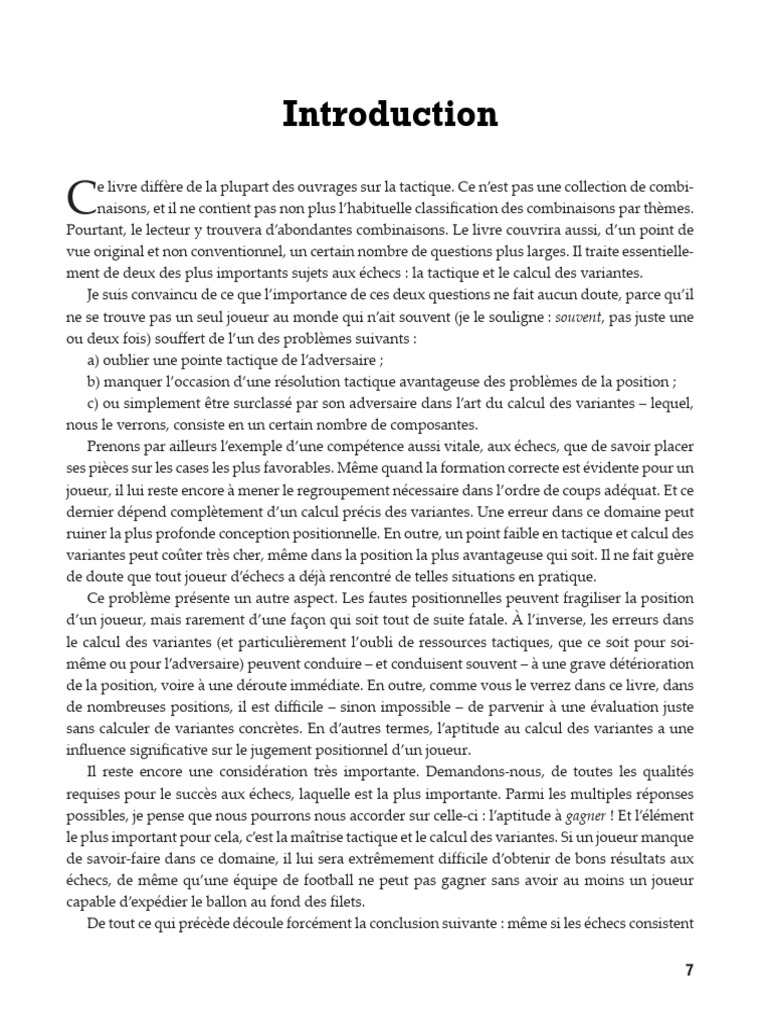 Introduction

Ce livre diffère de la plupart des ouvrages sur la tactique. Ce n'est pas une collection de combinaisons, et il ne contient pas non plus l'habituelle classification des combinaisons par thèmes. Pourtant, le lecteur y trouvera d'abondantes combinaisons. Le livre couvrira aussi, d'un point de vue original et non conventionnel, un certain nombre de questions plus larges. Il traite essentiellement de deux des plus importants sujets aux échecs : la tactique et le calcul des variantes.

Je suis convaincu de ce que l'importance de ces deux questions ne fait aucun doute, parce qu'il ne se trouve pas un seul joueur au monde qui n'ait souvent (je le souligne : souvent, pas juste une ou deux fois) souffert de l'un des problèmes suivants :

a) oublier une pointe tactique de l'adversaire ;

b) manquer l'occasion d'une résolution tactique avantageuse des problèmes de la position ;

c) ou simplement être surclassé par son adversaire dans l'art du calcul des variantes – lequel, nous le verrons, consiste en un certain nombre de composantes.

Prenons par ailleurs l'exemple d'une compétence aussi vitale, aux échecs, que de savoir placer ses pièces sur les cases les plus favorables. Même quand la formation correcte est évidente pour un joueur, il lui reste encore à mener le regroupement nécessaire dans l'ordre de coups adéquat. Et ce dernier dépend complètement d'un calcul précis des variantes. Une erreur dans ce domaine peut ruiner la plus profonde conception positionnelle. En outre, un point faible en tactique et calcul des variantes peut coûter très cher, même dans la position la plus avantageuse qui soit. Il ne fait guère de doute que tout joueur d'échecs a déjà rencontré de telles situations en pratique.

Ce problème présente un autre aspect. Les fautes positionnelles peuvent fragiliser la position d'un joueur, mais rarement d'une façon qui soit tout de suite fatale. À l'inverse, les erreurs dans le calcul des variantes (et particulièrement l'oubli de ressources tactiques, que ce soit pour soi-même ou pour l'adversaire) peuvent conduire – et conduisent souvent – à une grave détérioration de la position, voire à une déroute immédiate. En outre, comme vous le verrez dans ce livre, dans de nombreuses positions, il est difficile – sinon impossible – de parvenir à une évaluation juste sans calculer de variantes concrètes. En d'autres termes, l'aptitude au calcul des variantes a une influence significative sur le jugement positionnel d'un joueur.

Il reste encore une considération très importante. Demandons-nous, de toutes les qualités requises pour le succès aux échecs, laquelle est la plus importante. Parmi les multiples réponses possibles, je pense que nous pourrons nous accorder sur celle-ci : l'aptitude à gagner ! Et l'élément le plus important pour cela, c'est la maîtrise tactique et le calcul des variantes. Si un joueur manque de savoir-faire dans ce domaine, il lui sera extrêmement difficile d'obtenir de bons résultats aux échecs, de même qu'une équipe de football ne peut pas gagner sans avoir au moins un joueur capable d'expédier le ballon au fond des filets.

De tout ce qui précède découle forcément la conclusion suivante : même si les échecs consistent

7